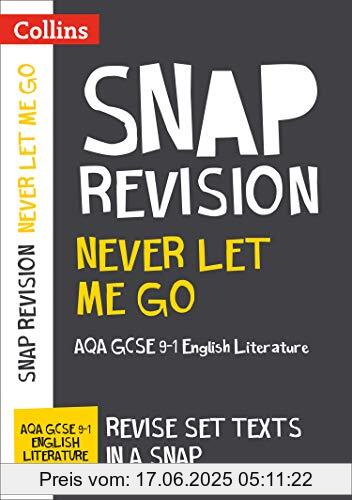 Collins

SNAP REVISION NEVER LET ME GO

SNAP
REVISION

NEVER LET
ME GO

AQA GCSE 9-1 English Literature

AQA GCSE 9-1
ENGLISH
LITERATURE

REVISE SET TEXTS
IN A SNAP

Preis vom: 17.06.2025 05:11:22